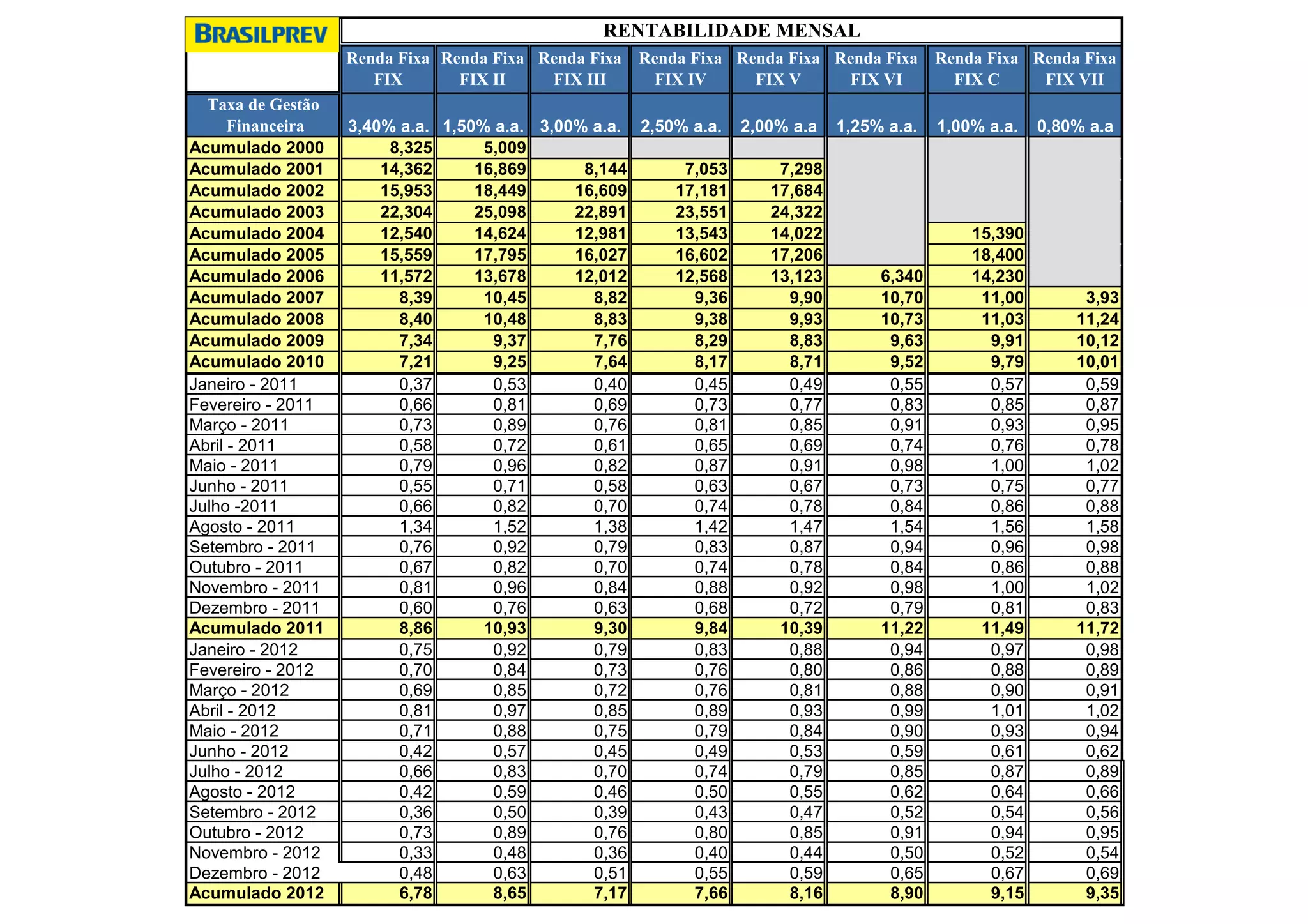 BRASILPREV

RENTABILIDADE MENSAL

| | Renda Fixa FIX | Renda Fixa FIX II | Renda Fixa FIX III | Renda Fixa FIX IV | Renda Fixa FIX V | Renda Fixa FIX VI | Renda Fixa FIX C | Renda Fixa FIX VII |
|---|---|---|---|---|---|---|---|---|
| Taxa de Gestão Financeira | 3,40% a.a. | 1,50% a.a. | 3,00% a.a. | 2,50% a.a. | 2,00% a.a | 1,25% a.a. | 1,00% a.a. | 0,80% a.a |
| Acumulado 2000 | 8,325 | 5,009 | | | | | | |
| Acumulado 2001 | 14,362 | 16,869 | 8,144 | 7,053 | 7,298 | | | |
| Acumulado 2002 | 15,953 | 18,449 | 16,609 | 17,181 | 17,684 | | | |
| Acumulado 2003 | 22,304 | 25,098 | 22,891 | 23,551 | 24,322 | | | |
| Acumulado 2004 | 12,540 | 14,624 | 12,981 | 13,543 | 14,022 | | 15,390 | |
| Acumulado 2005 | 15,559 | 17,795 | 16,027 | 16,602 | 17,206 | | 18,400 | |
| Acumulado 2006 | 11,572 | 13,678 | 12,012 | 12,568 | 13,123 | 6,340 | 14,230 | |
| Acumulado 2007 | 8,39 | 10,45 | 8,82 | 9,36 | 9,90 | 10,70 | 11,00 | 3,93 |
| Acumulado 2008 | 8,40 | 10,48 | 8,83 | 9,38 | 9,93 | 10,73 | 11,03 | 11,24 |
| Acumulado 2009 | 7,34 | 9,37 | 7,76 | 8,29 | 8,83 | 9,63 | 9,91 | 10,12 |
| Acumulado 2010 | 7,21 | 9,25 | 7,64 | 8,17 | 8,71 | 9,52 | 9,79 | 10,01 |
| Janeiro - 2011 | 0,37 | 0,53 | 0,40 | 0,45 | 0,49 | 0,55 | 0,57 | 0,59 |
| Fevereiro - 2011 | 0,66 | 0,81 | 0,69 | 0,73 | 0,77 | 0,83 | 0,85 | 0,87 |
| Março - 2011 | 0,73 | 0,89 | 0,76 | 0,81 | 0,85 | 0,91 | 0,93 | 0,95 |
| Abril - 2011 | 0,58 | 0,72 | 0,61 | 0,65 | 0,69 | 0,74 | 0,76 | 0,78 |
| Maio - 2011 | 0,79 | 0,96 | 0,82 | 0,87 | 0,91 | 0,98 | 1,00 | 1,02 |
| Junho - 2011 | 0,55 | 0,71 | 0,58 | 0,63 | 0,67 | 0,73 | 0,75 | 0,77 |
| Julho -2011 | 0,66 | 0,82 | 0,70 | 0,74 | 0,78 | 0,84 | 0,86 | 0,88 |
| Agosto - 2011 | 1,34 | 1,52 | 1,38 | 1,42 | 1,47 | 1,54 | 1,56 | 1,58 |
| Setembro - 2011 | 0,76 | 0,92 | 0,79 | 0,83 | 0,87 | 0,94 | 0,96 | 0,98 |
| Outubro - 2011 | 0,67 | 0,82 | 0,70 | 0,74 | 0,78 | 0,84 | 0,86 | 0,88 |
| Novembro - 2011 | 0,81 | 0,96 | 0,84 | 0,88 | 0,92 | 0,98 | 1,00 | 1,02 |
| Dezembro - 2011 | 0,60 | 0,76 | 0,63 | 0,68 | 0,72 | 0,79 | 0,81 | 0,83 |
| Acumulado 2011 | 8,86 | 10,93 | 9,30 | 9,84 | 10,39 | 11,22 | 11,49 | 11,72 |
| Janeiro - 2012 | 0,75 | 0,92 | 0,79 | 0,83 | 0,88 | 0,94 | 0,97 | 0,98 |
| Fevereiro - 2012 | 0,70 | 0,84 | 0,73 | 0,76 | 0,80 | 0,86 | 0,88 | 0,89 |
| Março - 2012 | 0,69 | 0,85 | 0,72 | 0,76 | 0,81 | 0,88 | 0,90 | 0,91 |
| Abril - 2012 | 0,81 | 0,97 | 0,85 | 0,89 | 0,93 | 0,99 | 1,01 | 1,02 |
| Maio - 2012 | 0,71 | 0,88 | 0,75 | 0,79 | 0,84 | 0,90 | 0,93 | 0,94 |
| Junho - 2012 | 0,42 | 0,57 | 0,45 | 0,49 | 0,53 | 0,59 | 0,61 | 0,62 |
| Julho - 2012 | 0,66 | 0,83 | 0,70 | 0,74 | 0,79 | 0,85 | 0,87 | 0,89 |
| Agosto - 2012 | 0,42 | 0,59 | 0,46 | 0,50 | 0,55 | 0,62 | 0,64 | 0,66 |
| Setembro - 2012 | 0,36 | 0,50 | 0,39 | 0,43 | 0,47 | 0,52 | 0,54 | 0,56 |
| Outubro - 2012 | 0,73 | 0,89 | 0,76 | 0,80 | 0,85 | 0,91 | 0,94 | 0,95 |
| Novembro - 2012 | 0,33 | 0,48 | 0,36 | 0,40 | 0,44 | 0,50 | 0,52 | 0,54 |
| Dezembro - 2012 | 0,48 | 0,63 | 0,51 | 0,55 | 0,59 | 0,65 | 0,67 | 0,69 |
| Acumulado 2012 | 6,78 | 8,65 | 7,17 | 7,66 | 8,16 | 8,90 | 9,15 | 9,35 |